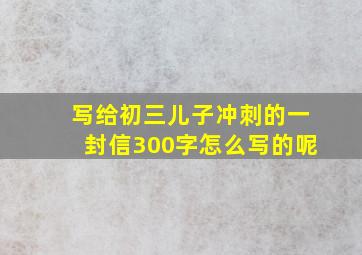 写给初三儿子冲刺的一封信300字怎么写的呢